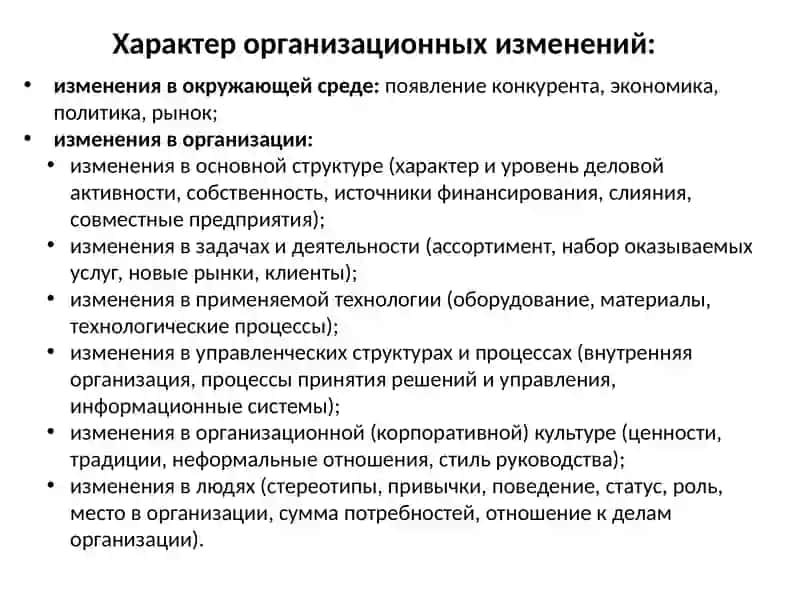 Характер организационных изменений:

• изменения в окружающей среде: появление конкурента, экономика, политика, рынок;
• изменения в организации:
  • изменения в основной структуре (характер и уровень деловой активности, собственность, источники финансирования, слияния, совместные предприятия);
  • изменения в задачах и деятельности (ассортимент, набор оказываемых услуг, новые рынки, клиенты);
  • изменения в применяемой технологии (оборудование, материалы, технологические процессы);
  • изменения в управленческих структурах и процессах (внутренняя организация, процессы принятия решений и управления, информационные системы);
  • изменения в организационной (корпоративной) культуре (ценности, традиции, неформальные отношения, стиль руководства);
  • изменения в людях (стереотипы, привычки, поведение, статус, роль, место в организации, сумма потребностей, отношение к делам организации).